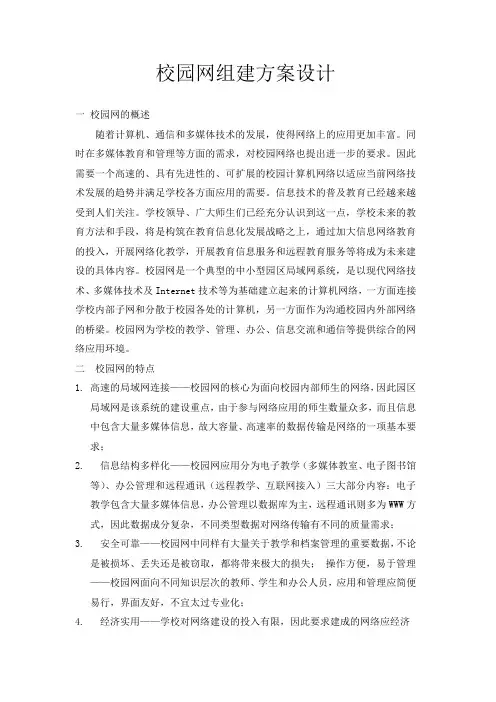 校园网组建方案设计

一 校园网的概述

随着计算机、通信和多媒体技术的发展，使得网络上的应用更加丰富。同时在多媒体教育和管理等方面的需求，对校园网络也提出进一步的要求。因此需要一个高速的、具有先进性的、可扩展的校园计算机网络以适应当前网络技术发展的趋势并满足学校各方面应用的需要。信息技术的普及教育已经越来越受到人们关注。学校领导、广大师生们已经充分认识到这一点，学校未来的教育方法和手段，将是构筑在教育信息化发展战略之上，通过加大信息网络教育的投入，开展网络化教学，开展教育信息服务和远程教育服务等将成为未来建设的具体内容。校园网是一个典型的中小型园区局域网系统，是以现代网络技术、多媒体技术及 Internet 技术等为基础建立起来的计算机网络，一方面连接学校内部子网和分散于校园各处的计算机，另一方面作为沟通校园内外部网络的桥梁。校园网为学校的教学、管理、办公、信息交流和通信等提供综合的网络应用环境。

二 校园网的特点

1. 高速的局域网连接——校园网的核心为面向校园内部师生的网络，因此园区局域网是该系统的建设重点，由于参与网络应用的师生数量众多，而且信息中包含大量多媒体信息，故大容量、高速率的数据传输是网络的一项基本要求；

2. 信息结构多样化——校园网应用分为电子教学（多媒体教室、电子图书馆等）、办公管理和远程通讯（远程教学、互联网接入）三大部分内容：电子教学包含大量多媒体信息，办公管理以数据库为主，远程通讯则多为 WWW 方式，因此数据成分复杂，不同类型数据对网络传输有不同的质量需求；

3. 安全可靠——校园网中同样有大量关于教学和档案管理的重要数据，不论是被损坏、丢失还是被窃取，都将带来极大的损失； 操作方便，易于管理——校园网面向不同知识层次的教师、学生和办公人员，应用和管理应简便易行，界面友好，不宜太过专业化；

4. 经济实用——学校对网络建设的投入有限，因此要求建成的网络应经济